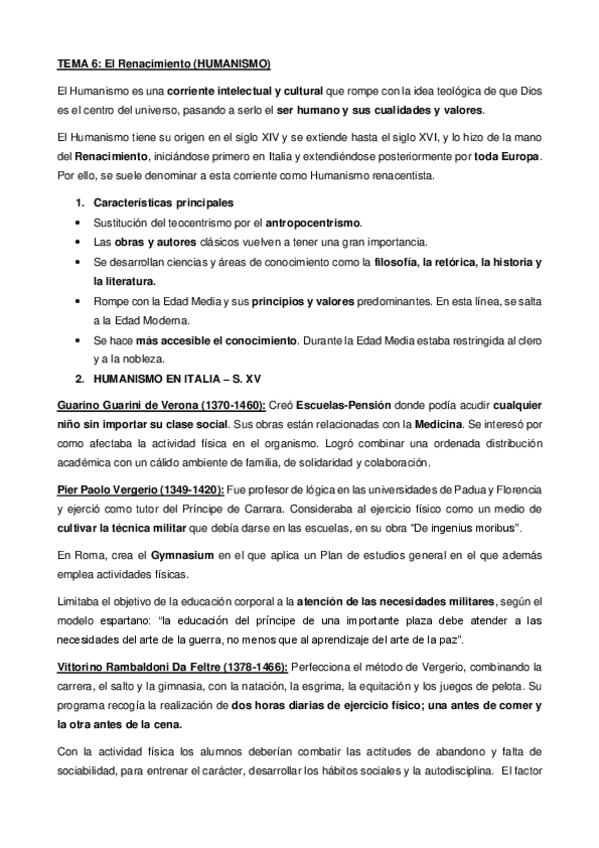 TEMA 6: El Renacimiento (HUMANISMO)

El Humanismo es una corriente intelectual y cultural que rompe con la idea teológica de que Dios es el centro del universo, pasando a serlo el ser humano y sus cualidades y valores.

El Humanismo tiene su origen en el siglo XIV y se extiende hasta el siglo XVI, y lo hizo de la mano del Renacimiento, iniciándose primero en Italia y extendiéndose posteriormente por toda Europa. Por ello, se suele denominar a esta corriente como Humanismo renacentista.

1. Características principales
• Sustitución del teocentrismo por el antropocentrismo.
• Las obras y autores clásicos vuelven a tener una gran importancia.
• Se desarrollan ciencias y áreas de conocimiento como la filosofía, la retórica, la historia y la literatura.
• Rompe con la Edad Media y sus principios y valores predominantes. En esta línea, se salta a la Edad Moderna.
• Se hace más accesible el conocimiento. Durante la Edad Media estaba restringida al clero y a la nobleza.
2. HUMANISMO EN ITALIA – S. XV

Guarino Guarini de Verona (1370-1460): Creó Escuelas-Pensión donde podía acudir cualquier niño sin importar su clase social. Sus obras están relacionadas con la Medicina. Se interesó por como afectaba la actividad física en el organismo. Logró combinar una ordenada distribución académica con un cálido ambiente de familia, de solidaridad y colaboración.

Pier Paolo Vergerio (1349-1420): Fue profesor de lógica en las universidades de Padua y Florencia y ejerció como tutor del Príncipe de Carrara. Consideraba al ejercicio físico como un medio de cultivar la técnica militar que debía darse en las escuelas, en su obra "De ingenius moribus".

En Roma, crea el Gymnasium en el que aplica un Plan de estudios general en el que además emplea actividades físicas.

Limitaba el objetivo de la educación corporal a la atención de las necesidades militares, según el modelo espartano: "la educación del príncipe de una importante plaza debe atender a las necesidades del arte de la guerra, no menos que al aprendizaje del arte de la paz".

Vittorino Rambaldoni Da Feltre (1378-1466): Perfecciona el método de Vergerio, combinando la carrera, el salto y la gimnasia, con la natación, la esgrima, la equitación y los juegos de pelota. Su programa recogía la realización de dos horas diarias de ejercicio físico; una antes de comer y la otra antes de la cena.

Con la actividad física los alumnos deberían combatir las actitudes de abandono y falta de sociabilidad, para entrenar el carácter, desarrollar los hábitos sociales y la autodisciplina. El factor